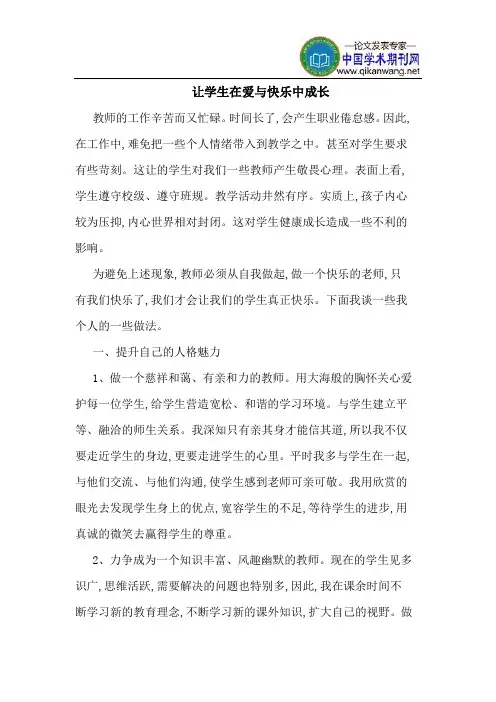 —论文发表专家—
中国学术期刊网
www.qikanwang.net

让学生在爱与快乐中成长

教师的工作辛苦而又忙碌。时间长了,会产生职业倦怠感。因此,在工作中,难免把一些个人情绪带入到教学之中。甚至对学生要求有些苛刻。这让的学生对我们一些教师产生敬畏心理。表面上看,学生遵守校级、遵守班规。教学活动井然有序。实质上,孩子内心较为压抑,内心世界相对封闭。这对学生健康成长造成一些不利的影响。

为避免上述现象,教师必须从自我做起,做一个快乐的老师,只有我们快乐了,我们才会让我们的学生真正快乐。下面我谈一些我个人的一些做法。

一、提升自己的人格魅力

1、做一个慈祥和蔼、有亲和力的教师。用大海般的胸怀关心爱护每一位学生,给学生营造宽松、和谐的学习环境。与学生建立平等、融洽的师生关系。我深知只有亲其身才能信其道,所以我不仅要走近学生的身边,更要走进学生的心里。平时我多与学生在一起,与他们交流、与他们沟通,使学生感到老师可亲可敬。我用欣赏的眼光去发现学生身上的优点,宽容学生的不足,等待学生的进步,用真诚的微笑去赢得学生的尊重。

2、力争成为一个知识丰富、风趣幽默的教师。现在的学生见多识广,思维活跃,需要解决的问题也特别多,因此,我在课余时间不断学习新的教育理念,不断学习新的课外知识,扩大自己的视野。做